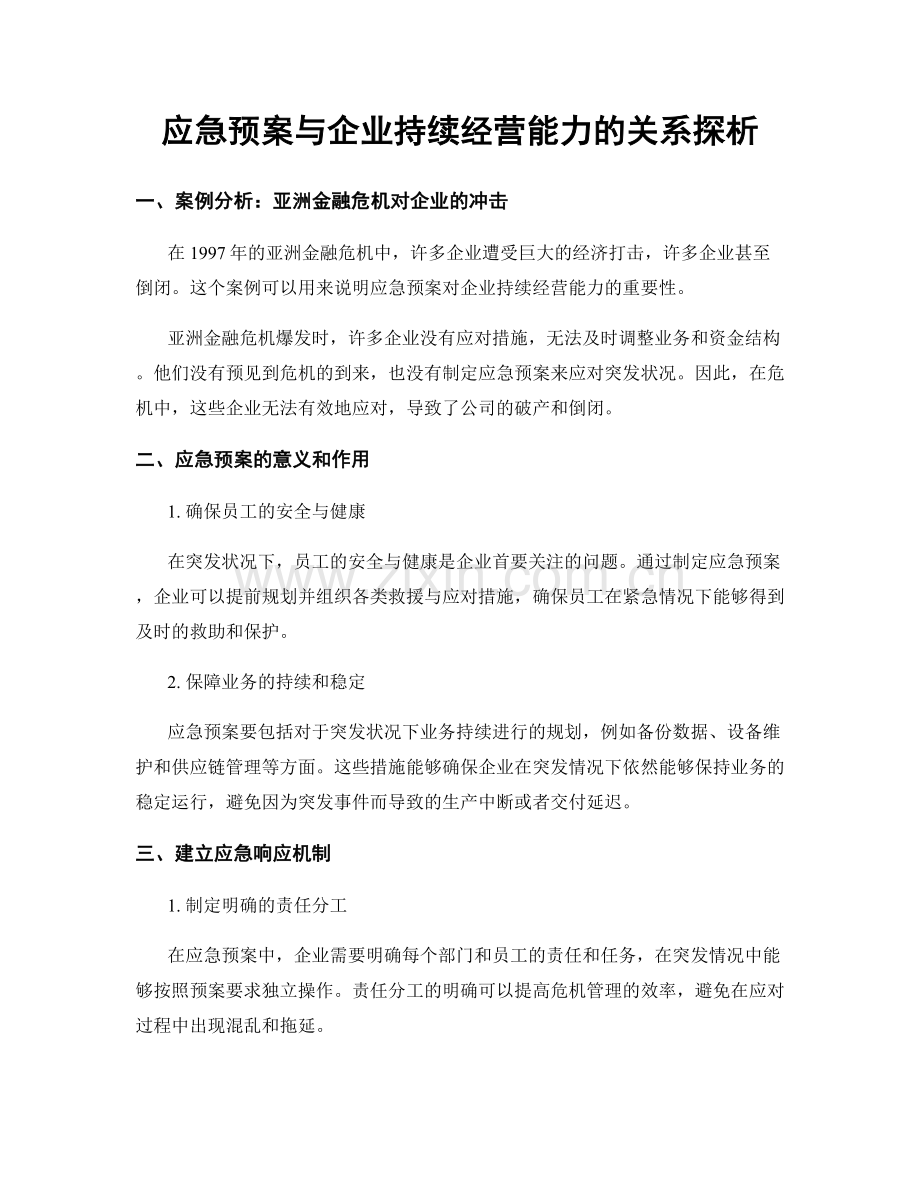 应急预案与企业持续经营能力的关系探析

一、案例分析：亚洲金融危机对企业的冲击

在1997年的亚洲金融危机中，许多企业遭受巨大的经济打击，许多企业甚至倒闭。这个案例可以用来说明应急预案对企业持续经营能力的重要性。

亚洲金融危机爆发时，许多企业没有应对措施，无法及时调整业务和资金结构。他们没有预见到危机的到来，也没有制定应急预案来应对突发状况。因此，在危机中，这些企业无法有效地应对，导致了公司的破产和倒闭。

二、应急预案的意义和作用

1.确保员工的安全与健康

在突发状况下，员工的安全与健康是企业首要关注的问题。通过制定应急预案，企业可以提前规划并组织各类救援与应对措施，确保员工在紧急情况下能够得到及时的救助和保护。

2.保障业务的持续和稳定

应急预案要包括对于突发状况下业务持续进行的规划，例如备份数据、设备维护和供应链管理等方面。这些措施能够确保企业在突发情况下依然能够保持业务的稳定运行，避免因为突发事件而导致的生产中断或者交付延迟。

三、建立应急响应机制

1.制定明确的责任分工

在应急预案中，企业需要明确每个部门和员工的责任和任务，在突发情况中能够按照预案要求独立操作。责任分工的明确可以提高危机管理的效率，避免在应对过程中出现混乱和拖延。

www.zixin.com.cn